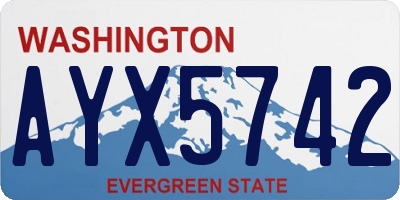 WASHINGTON

AYX5742

EVERGREEN STATE